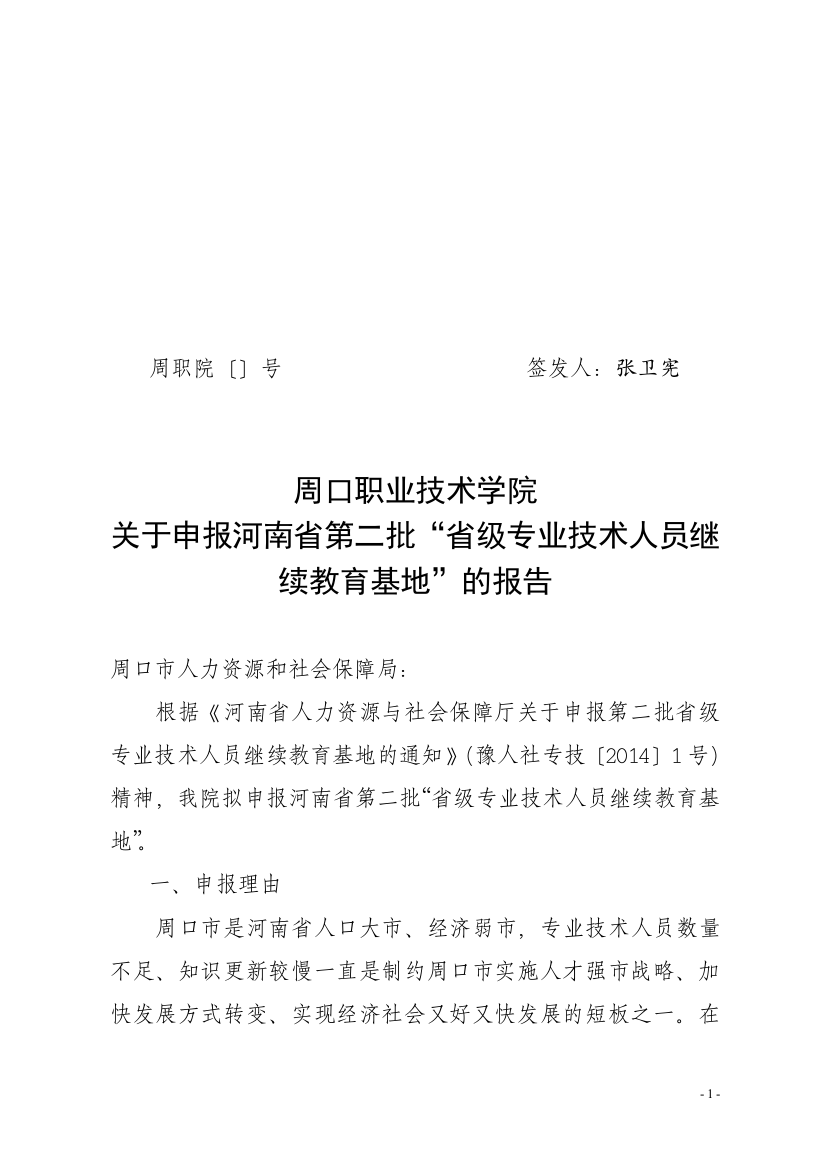 周职院〔〕号　　　　　　　　签发人：张卫宪

周口职业技术学院
关于申报河南省第二批“省级专业技术人员继续教育基地”的报告

周口市人力资源和社会保障局：

根据《河南省人力资源与社会保障厅关于申报第二批省级专业技术人员继续教育基地的通知》(豫人社专技〔2014〕1号)精神，我院拟申报河南省第二批“省级专业技术人员继续教育基地”。

一、申报理由

周口市是河南省人口大市、经济弱市，专业技术人员数量不足、知识更新较慢一直是制约周口市实施人才强市战略、加快发展方式转变、实现经济社会又好又快发展的短板之一。在

- 1 -